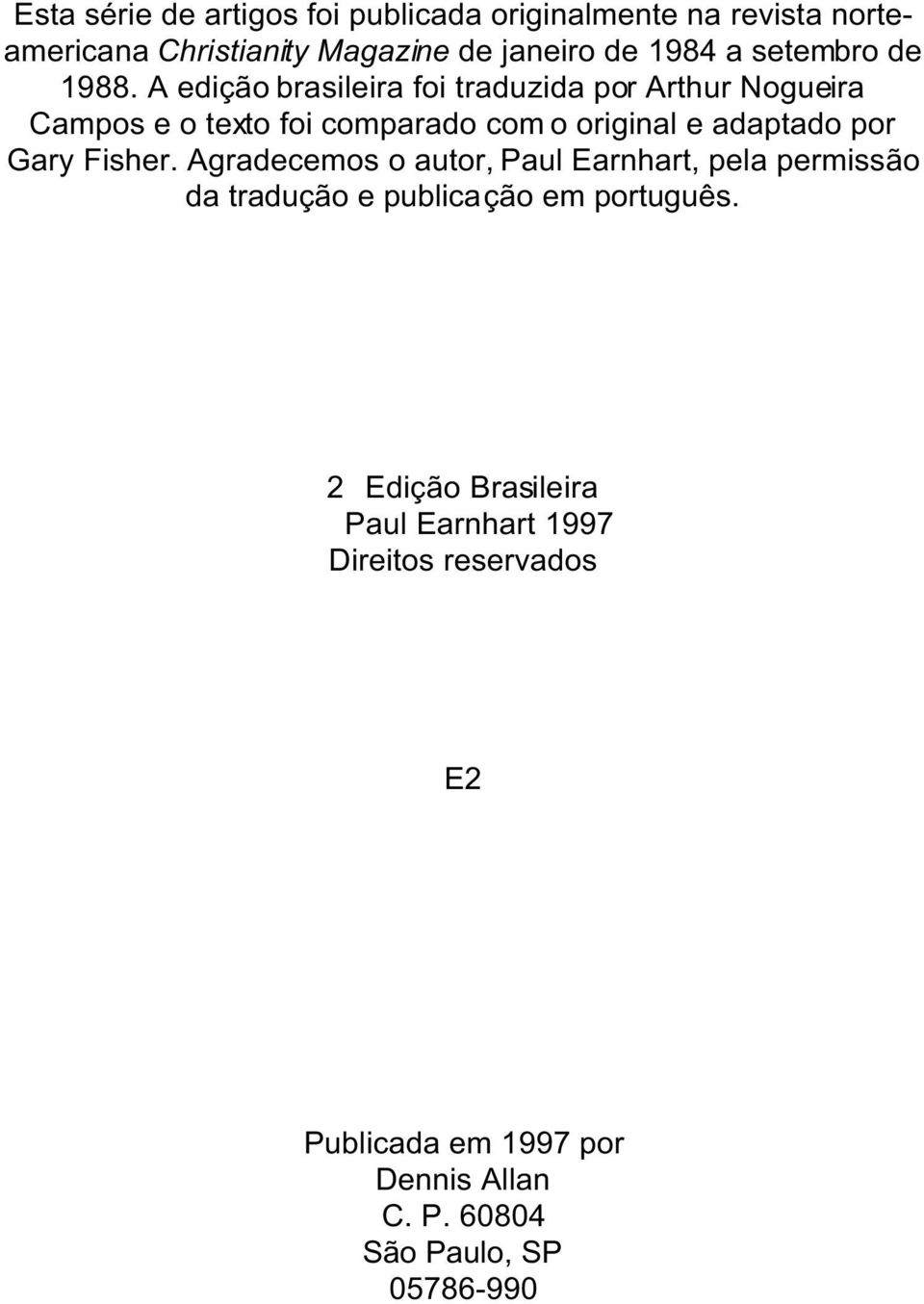 Esta série de artigos foi publicada originalmente na revista norte-americana Christianity Magazine de janeiro de 1984 a setembro de 1988. A edição brasileira foi traduzida por Arthur Nogueira Campos e o texto foi comparado com o original e adaptado por Gary Fisher. Agradecemos o autor, Paul Earnhart, pela permissão da tradução e publicação em português.

2 Edição Brasileira
Paul Earnhart 1997
Direitos reservados

E2

Publicada em 1997 por
Dennis Allan
C. P. 60804
São Paulo, SP
05786-990